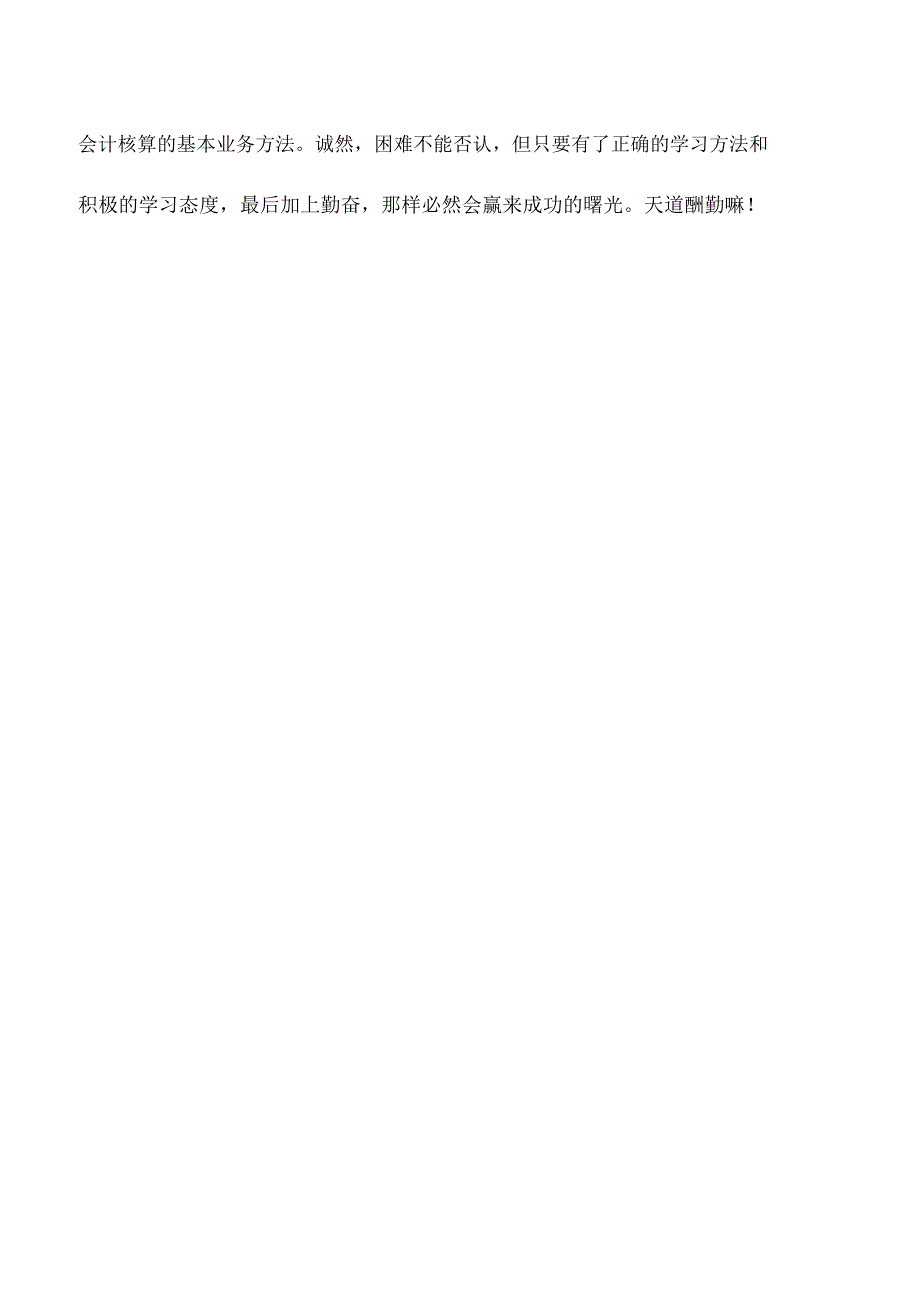 会计核算的基本业务方法。诚然，困难不能否认，但只要有了正确的学习方法和积极的学习态度，最后加上勤奋，那样必然会赢来成功的曙光。天道酬勤嘛！